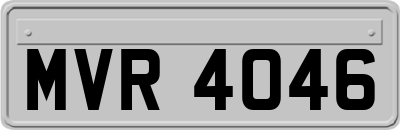 MVR 4046